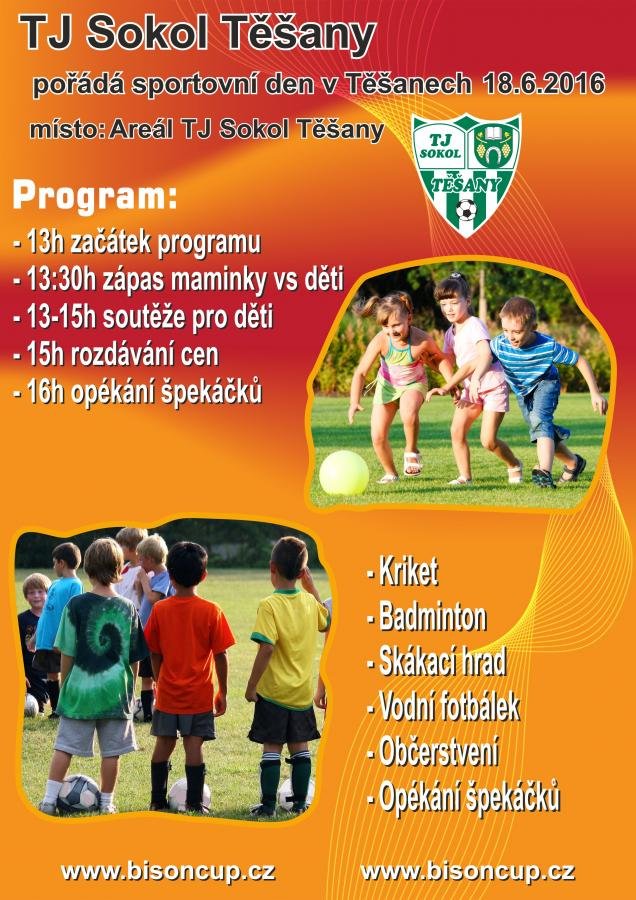 TJ Sokol Těšany

pořádá sportovní den v Těšanech 18.6.2016

místo: Areál TJ Sokol Těšany

TJ SOKOL TĚŠANY

Program:

- 13h začátek programu
- 13:30h zápas maminky vs děti
- 13-15h soutěže pro děti
- 15h rozdávání cen
- 16h opékání špekáčků

- Kriket
- Badminton
- Skákací hrad
- Vodní fotbálek
- Občerstvení
- Opékání špekáčků

www.bisoncup.cz www.bisoncup.cz